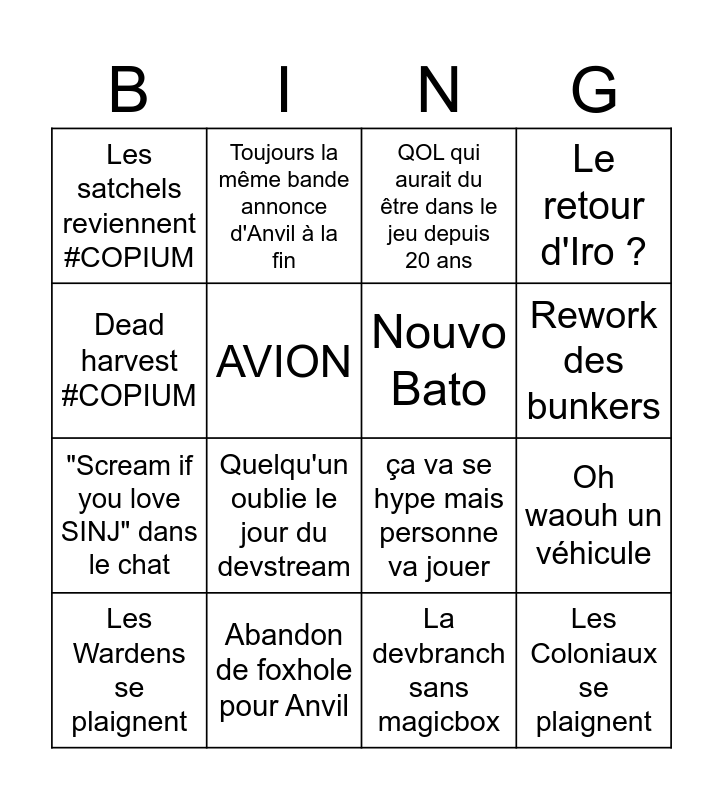 | B | I | N | G |
|---|---|---|---|
| Les satchels reviennent #COPIUM | Toujours la même bande annonce d'Anvil à la fin | QOL qui aurait du être dans le jeu depuis 20 ans | Le retour d'Iro ? |
| Dead harvest #COPIUM | AVION | Nouvo Bato | Rework des bunkers |
| "Scream if you love SINJ" dans le chat | Quelqu'un oublie le jour du devstream | ça va se hype mais personne va jouer | Oh waouh un véhicule |
| Les Wardens se plaignent | Abandon de foxhole pour Anvil | La devbranch sans magicbox | Les Coloniaux se plaignent |